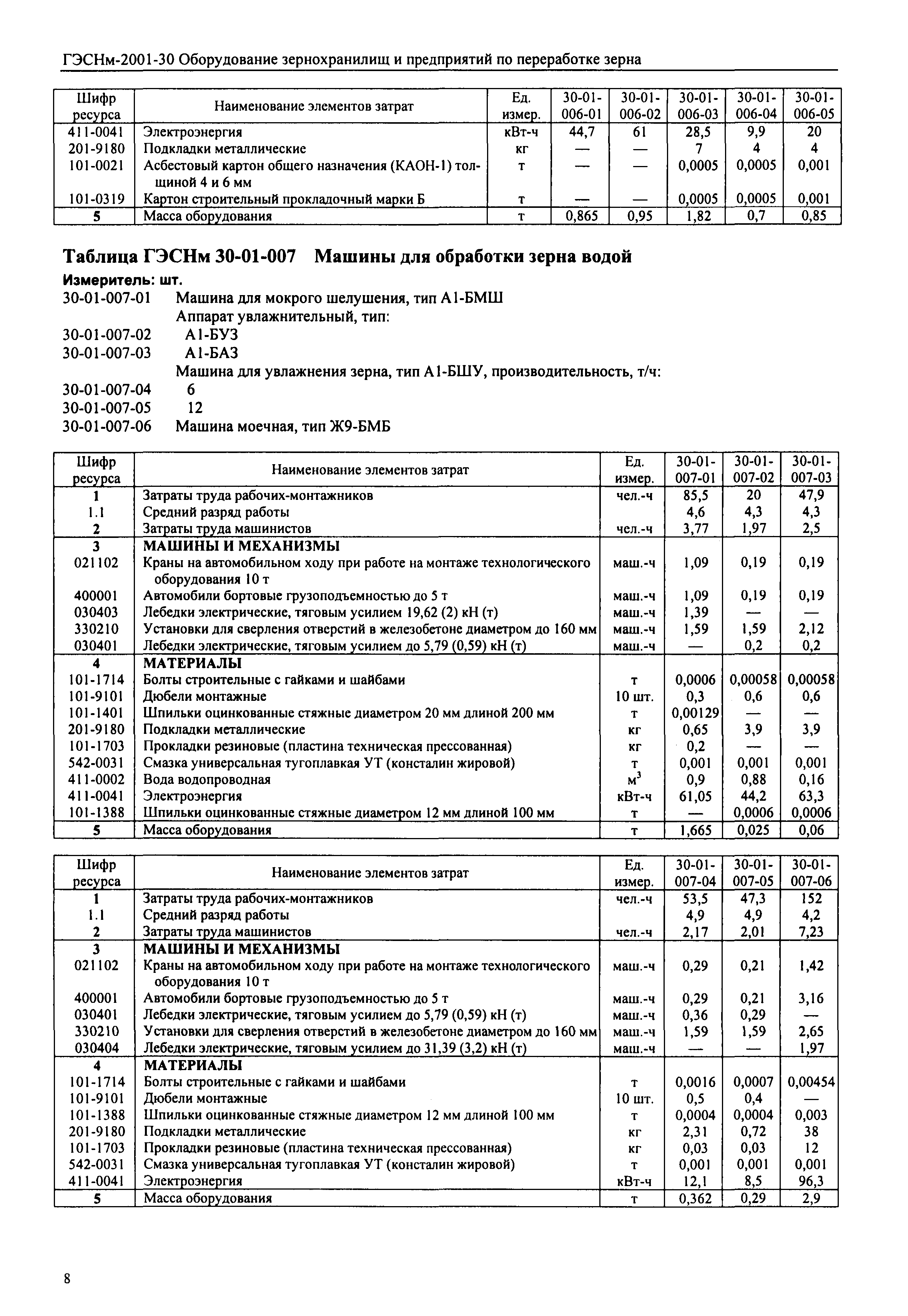 ГЭСНм-2001-30 Оборудование зернохранилищ и предприятий по переработке зерна

| Шифр ресурса | Наименование элементов затрат | Ед. измер. | 30-01-006-01 | 30-01-006-02 | 30-01-006-03 | 30-01-006-04 | 30-01-006-05 |
|---|---|---|---|---|---|---|---|
| 411-0041 | Электроэнергия | кВт-ч | 44,7 | 61 | 28,5 | 9,9 | 20 |
| 201-9180 | Подкладки металлические | кг | — | — | 7 | 4 | 4 |
| 101-0021 | Асбестовый картон общего назначения (КАОН-1) толщиной 4 и 6 мм | т | — | — | 0,0005 | 0,0005 | 0,001 |
| 101-0319 | Картон строительный прокладочный марки Б | т | — | — | 0,0005 | 0,0005 | 0,001 |
| 5 | Масса оборудования | т | 0,865 | 0,95 | 1,82 | 0,7 | 0,85 |

Таблица ГЭСНм 30-01-007 Машины для обработки зерна водой

Измеритель: шт.

30-01-007-01 Машина для мокрого шелушения, тип А1-БМШ
Аппарат увлажнительный, тип:
30-01-007-02 А1-БУЗ
30-01-007-03 А1-БАЗ
Машина для увлажнения зерна, тип А1-БШУ, производительность, т/ч:
30-01-007-04 6
30-01-007-05 12
30-01-007-06 Машина моечная, тип Ж9-БМБ

| Шифр ресурса | Наименование элементов затрат | Ед. измер. | 30-01-007-01 | 30-01-007-02 | 30-01-007-03 |
|---|---|---|---|---|---|
| 1 | Затраты труда рабочих-монтажников | чел.-ч | 85,5 | 20 | 47,9 |
| 1.1 | Средний разряд работы | | 4,6 | 4,3 | 4,3 |
| 2 | Затраты труда машинистов | чел.-ч | 3,77 | 1,97 | 2,5 |
| 3 | МАШИНЫ И МЕХАНИЗМЫ | | | | |
| 021102 | Краны на автомобильном ходу при работе на монтаже технологического оборудования 10 т | маш.-ч | 1,09 | 0,19 | 0,19 |
| 400001 | Автомобили бортовые грузоподъемностью до 5 т | маш.-ч | 1,09 | 0,19 | 0,19 |
| 030403 | Лебедки электрические, тяговым усилием 19,62 (2) кН (т) | маш.-ч | 1,39 | — | — |
| 330210 | Установки для сверления отверстий в железобетоне диаметром до 160 мм | маш.-ч | 1,59 | 1,59 | 2,12 |
| 030401 | Лебедки электрические, тяговым усилием до 5,79 (0,59) кН (т) | маш.-ч | — | 0,2 | 0,2 |
| 4 | МАТЕРИАЛЫ | | | | |
| 101-1714 | Болты строительные с гайками и шайбами | т | 0,0006 | 0,00058 | 0,00058 |
| 101-9101 | Дюбели монтажные | 10 шт. | 0,3 | 0,6 | 0,6 |
| 101-1401 | Шпильки оцинкованные стяжные диаметром 20 мм длиной 200 мм | т | 0,00129 | — | — |
| 201-9180 | Подкладки металлические | кг | 0,65 | 3,9 | 3,9 |
| 101-1703 | Прокладки резиновые (пластина техническая прессованная) | кг | 0,2 | — | — |
| 542-0031 | Смазка универсальная тугоплавкая УТ (консталин жировой) | т | 0,001 | 0,001 | 0,001 |
| 411-0002 | Вода водопроводная | $м^3$ | 0,9 | 0,88 | 0,16 |
| 411-0041 | Электроэнергия | кВт-ч | 61,05 | 44,2 | 63,3 |
| 101-1388 | Шпильки оцинкованные стяжные диаметром 12 мм длиной 100 мм | т | — | 0,0006 | 0,0006 |
| 5 | Масса оборудования | т | 1,665 | 0,025 | 0,06 |

| Шифр ресурса | Наименование элементов затрат | Ед. измер. | 30-01-007-04 | 30-01-007-05 | 30-01-007-06 |
|---|---|---|---|---|---|
| 1 | Затраты труда рабочих-монтажников | чел.-ч | 53,5 | 47,3 | 152 |
| 1.1 | Средний разряд работы | | 4,9 | 4,9 | 4,2 |
| 2 | Затраты труда машинистов | чел.-ч | 2,17 | 2,01 | 7,23 |
| 3 | МАШИНЫ И МЕХАНИЗМЫ | | | | |
| 021102 | Краны на автомобильном ходу при работе на монтаже технологического оборудования 10 т | маш.-ч | 0,29 | 0,21 | 1,42 |
| 400001 | Автомобили бортовые грузоподъемностью до 5 т | маш.-ч | 0,29 | 0,21 | 3,16 |
| 030401 | Лебедки электрические, тяговым усилием до 5,79 (0,59) кН (т) | маш.-ч | 0,36 | 0,29 | — |
| 330210 | Установки для сверления отверстий в железобетоне диаметром до 160 мм | маш.-ч | 1,59 | 1,59 | 2,65 |
| 030404 | Лебедки электрические, тяговым усилием до 31,39 (3,2) кН (т) | маш.-ч | — | — | 1,97 |
| 4 | МАТЕРИАЛЫ | | | | |
| 101-1714 | Болты строительные с гайками и шайбами | т | 0,0016 | 0,0007 | 0,00454 |
| 101-9101 | Дюбели монтажные | 10 шт. | 0,5 | 0,4 | — |
| 101-1388 | Шпильки оцинкованные стяжные диаметром 12 мм длиной 100 мм | т | 0,0004 | 0,0004 | 0,003 |
| 201-9180 | Подкладки металлические | кг | 2,31 | 0,72 | 38 |
| 101-1703 | Прокладки резиновые (пластина техническая прессованная) | кг | 0,03 | 0,03 | 12 |
| 542-0031 | Смазка универсальная тугоплавкая УТ (консталин жировой) | т | 0,001 | 0,001 | 0,001 |
| 411-0041 | Электроэнергия | кВт-ч | 12,1 | 8,5 | 96,3 |
| 5 | Масса оборудования | т | 0,362 | 0,29 | 2,9 |

8